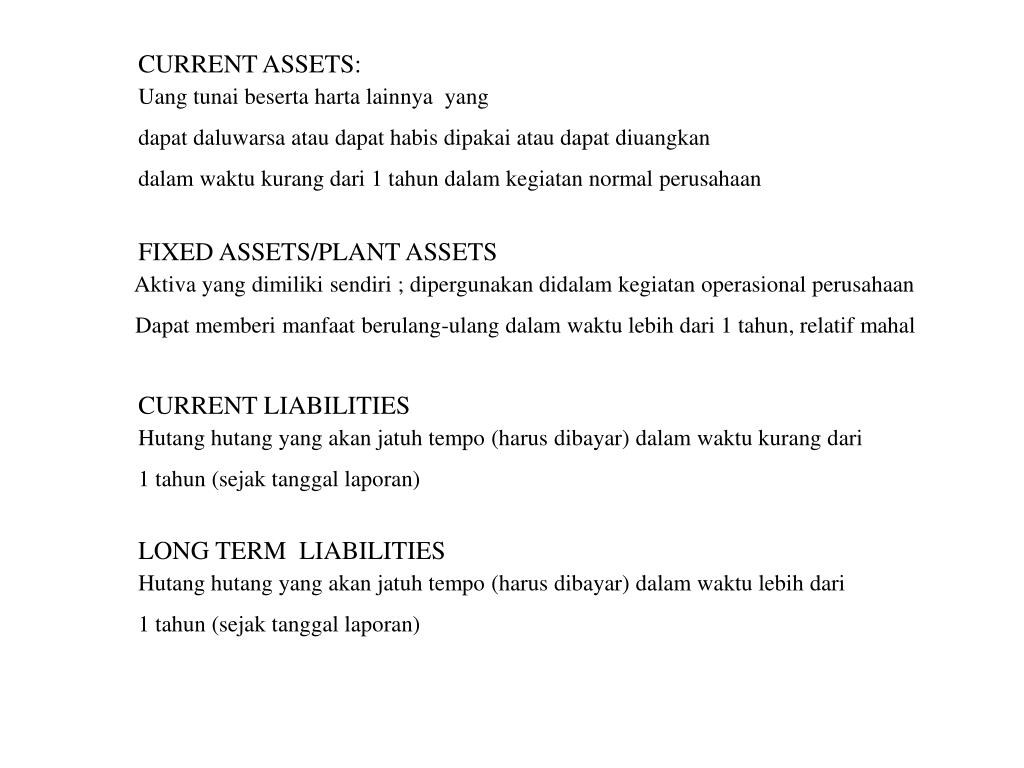 CURRENT ASSETS:
Uang tunai beserta harta lainnya yang
dapat daluwarsa atau dapat habis dipakai atau dapat diuangkan
dalam waktu kurang dari 1 tahun dalam kegiatan normal perusahaan

FIXED ASSETS/PLANT ASSETS
Aktiva yang dimiliki sendiri ; dipergunakan didalam kegiatan operasional perusahaan
Dapat memberi manfaat berulang-ulang dalam waktu lebih dari 1 tahun, relatif mahal

CURRENT LIABILITIES
Hutang hutang yang akan jatuh tempo (harus dibayar) dalam waktu kurang dari
1 tahun (sejak tanggal laporan)

LONG TERM LIABILITIES
Hutang hutang yang akan jatuh tempo (harus dibayar) dalam waktu lebih dari
1 tahun (sejak tanggal laporan)